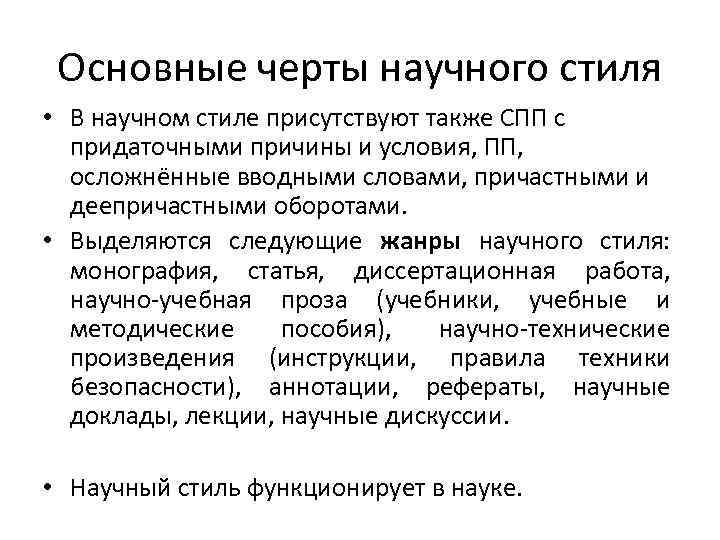 Основные черты научного стиля

• В научном стиле присутствуют также СПП с придаточными причины и условия, ПП, осложнённые вводными словами, причастными и деепричастными оборотами.

• Выделяются следующие жанры научного стиля: монография, статья, диссертационная работа, научно-учебная проза (учебники, учебные и методические пособия), научно-технические произведения (инструкции, правила техники безопасности), аннотации, рефераты, научные доклады, лекции, научные дискуссии.

• Научный стиль функционирует в науке.